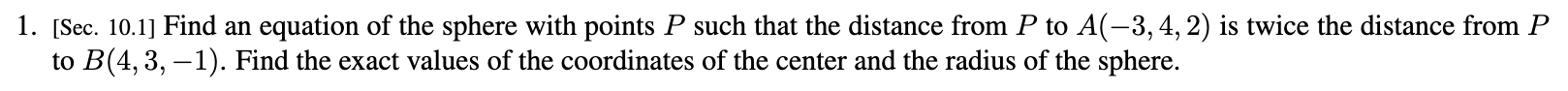 1. [Sec. 10.1] Find an equation of the sphere with points $P$ such that the distance from $P$ to $A(-3, 4, 2)$ is twice the distance from $P$ to $B(4, 3, -1)$. Find the exact values of the coordinates of the center and the radius of the sphere.